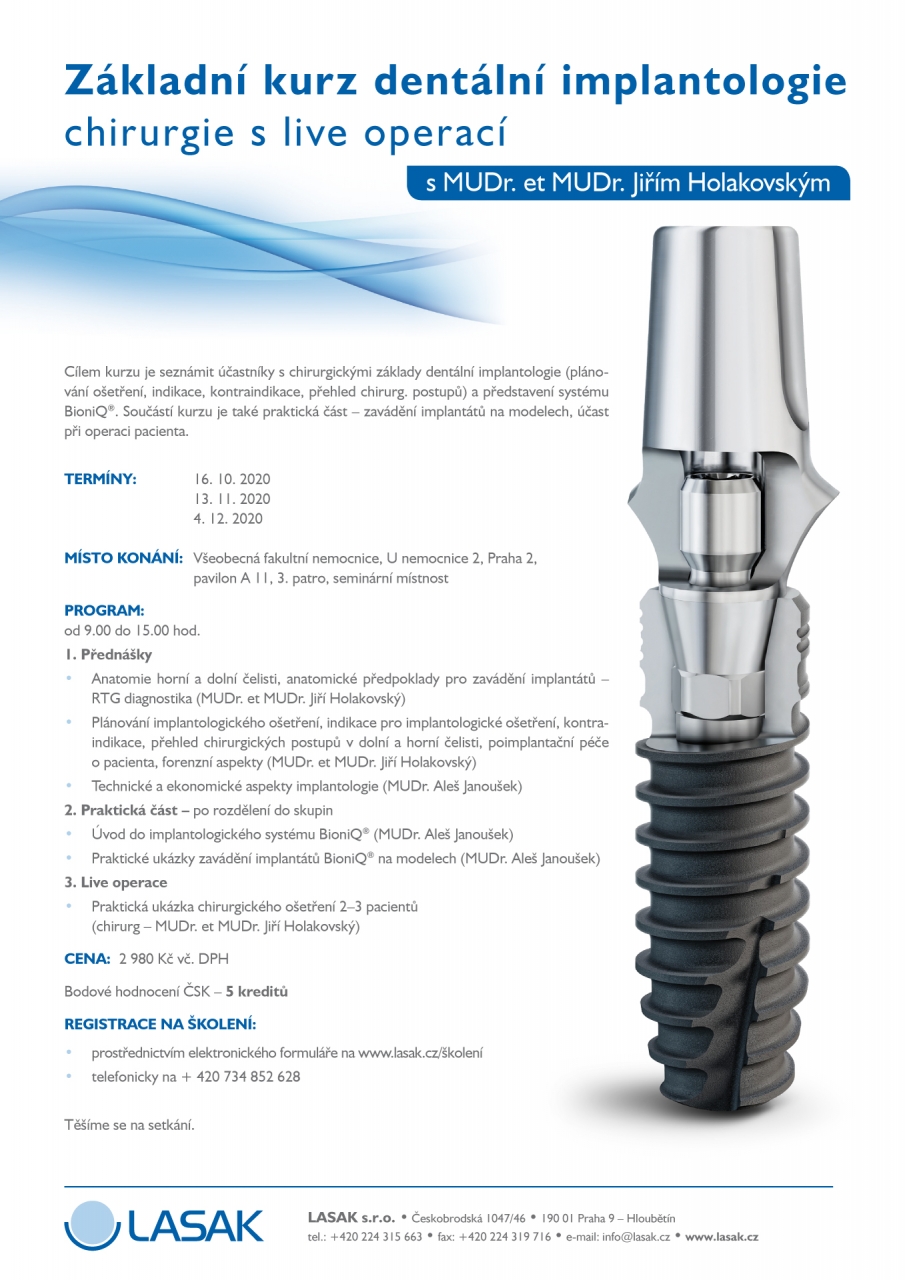 Základní kurz dentální implantologie
chirurgie s live operací

s MUDr. et MUDr. Jiřím Holakovským

Cílem kurzu je seznámit účastníky s chirurgickými základy dentální implantologie (plánování ošetření, indikace, kontraindikace, přehled chirurg. postupů) a představení systému BioniQ®. Součástí kurzu je také praktická část – zavádění implantátů na modelech, účast při operaci pacienta.

TERMÍNY: 16. 10. 2020
13. 11. 2020
4. 12. 2020

MÍSTO KONÁNÍ: Všeobecná fakultní nemocnice, U nemocnice 2, Praha 2, pavilon A 11, 3. patro, seminární místnost

PROGRAM:
od 9.00 do 15.00 hod.

1. Přednášky
• Anatomie horní a dolní čelisti, anatomické předpoklady pro zavádění implantátů – RTG diagnostika (MUDr. et MUDr. Jiří Holakovský)
• Plánování implantologického ošetření, indikace pro implantologické ošetření, kontraindikace, přehled chirurgických postupů v dolní a horní čelisti, poimplantační péče o pacienta, forenzní aspekty (MUDr. et MUDr. Jiří Holakovský)
• Technické a ekonomické aspekty implantologie (MUDr. Aleš Janoušek)

2. Praktická část – po rozdělení do skupin
• Úvod do implantologického systému BioniQ® (MUDr. Aleš Janoušek)
• Praktické ukázky zavádění implantátů BioniQ® na modelech (MUDr. Aleš Janoušek)

3. Live operace
• Praktická ukázka chirurgického ošetření 2–3 pacientů (chirurg – MUDr. et MUDr. Jiří Holakovský)

CENA: 2 980 Kč vč. DPH

Bodové hodnocení ČSK – 5 kreditů

REGISTRACE NA ŠKOLENÍ:
• prostřednictvím elektronického formuláře na www.lasak.cz/školení
• telefonicky na + 420 734 852 628

Těšíme se na setkání.

LASAK

LASAK s.r.o. • Českobrodská 1047/46 • 190 01 Praha 9 – Hloubětín
tel.: +420 224 315 663 • fax: +420 224 319 716 • e-mail: info@lasak.cz • www.lasak.cz